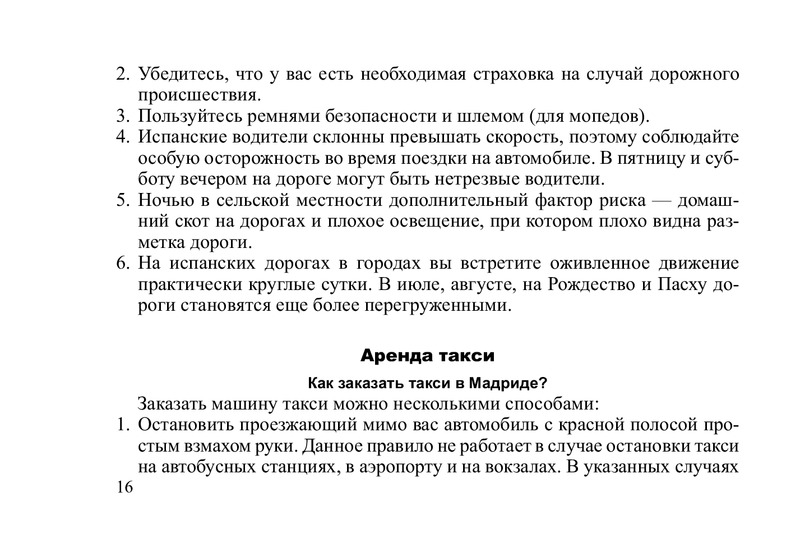 2. Убедитесь, что у вас есть необходимая страховка на случай дорожного происшествия.
3. Пользуйтесь ремнями безопасности и шлемом (для мопедов).
4. Испанские водители склонны превышать скорость, поэтому соблюдайте особую осторожность во время поездки на автомобиле. В пятницу и субботу вечером на дороге могут быть нетрезвые водители.
5. Ночью в сельской местности дополнительный фактор риска — домашний скот на дорогах и плохое освещение, при котором плохо видна разметка дороги.
6. На испанских дорогах в городах вы встретите оживленное движение практически круглые сутки. В июле, августе, на Рождество и Пасху дороги становятся еще более перегруженными.

Аренда такси

Как заказать такси в Мадриде?

Заказать машину такси можно несколькими способами:
1. Остановить проезжающий мимо вас автомобиль с красной полосой простым взмахом руки. Данное правило не работает в случае остановки такси на автобусных станциях, в аэропорту и на вокзалах. В указанных случаях

16